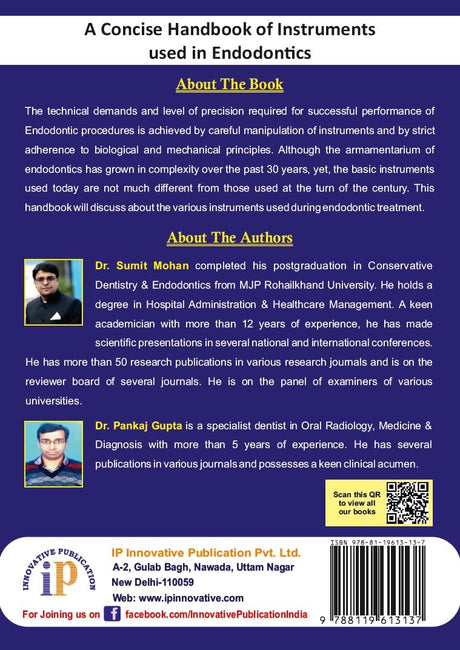 A Concise Handbook of Instruments used in Endodontics

About The Book

The technical demands and level of precision required for successful performance of Endodontic procedures is achieved by careful manipulation of instruments and by strict adherence to biological and mechanical principles. Although the armamentarium of endodontics has grown in complexity over the past 30 years, yet, the basic instruments used today are not much different from those used at the turn of the century. This handbook will discuss about the various instruments used during endodontic treatment.

About The Authors

Dr. Sumit Mohan completed his postgraduation in Conservative Dentistry & Endodontics from MJP Rohailkhand University. He holds a degree in Hospital Administration & Healthcare Management. A keen academician with more than 12 years of experience, he has made scientific presentations in several national and international conferences. He has more than 50 research publications in various research journals and is on the reviewer board of several journals. He is on the panel of examiners of various universities.

Dr. Pankaj Gupta is a specialist dentist in Oral Radiology, Medicine & Diagnosis with more than 5 years of experience. He has several publications in various journals and possesses a keen clinical acumen.

Scan this QR to view all our books

INNOVATIVE PUBLICATION
iP

IP Innovative Publication Pvt. Ltd.
A-2, Gulab Bagh, Nawada, Uttam Nagar
New Delhi-110059
Web: www.ipinnovative.com
For Joining us on facebook.com/InnovativePublicationIndia

ISBN 978-81-19613-13-7
9 788119 613137